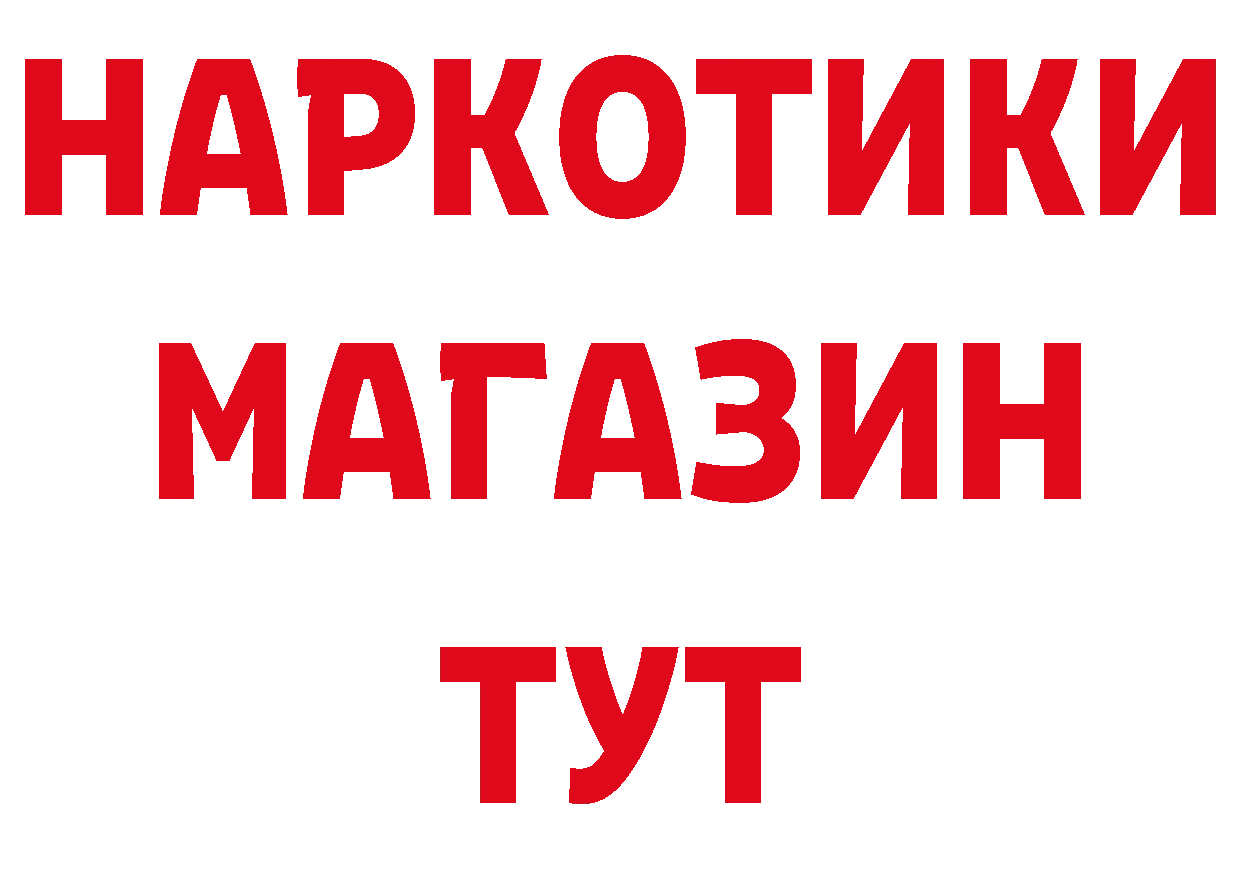 НАРКОТИКИ МАГАЗИН ТУТ